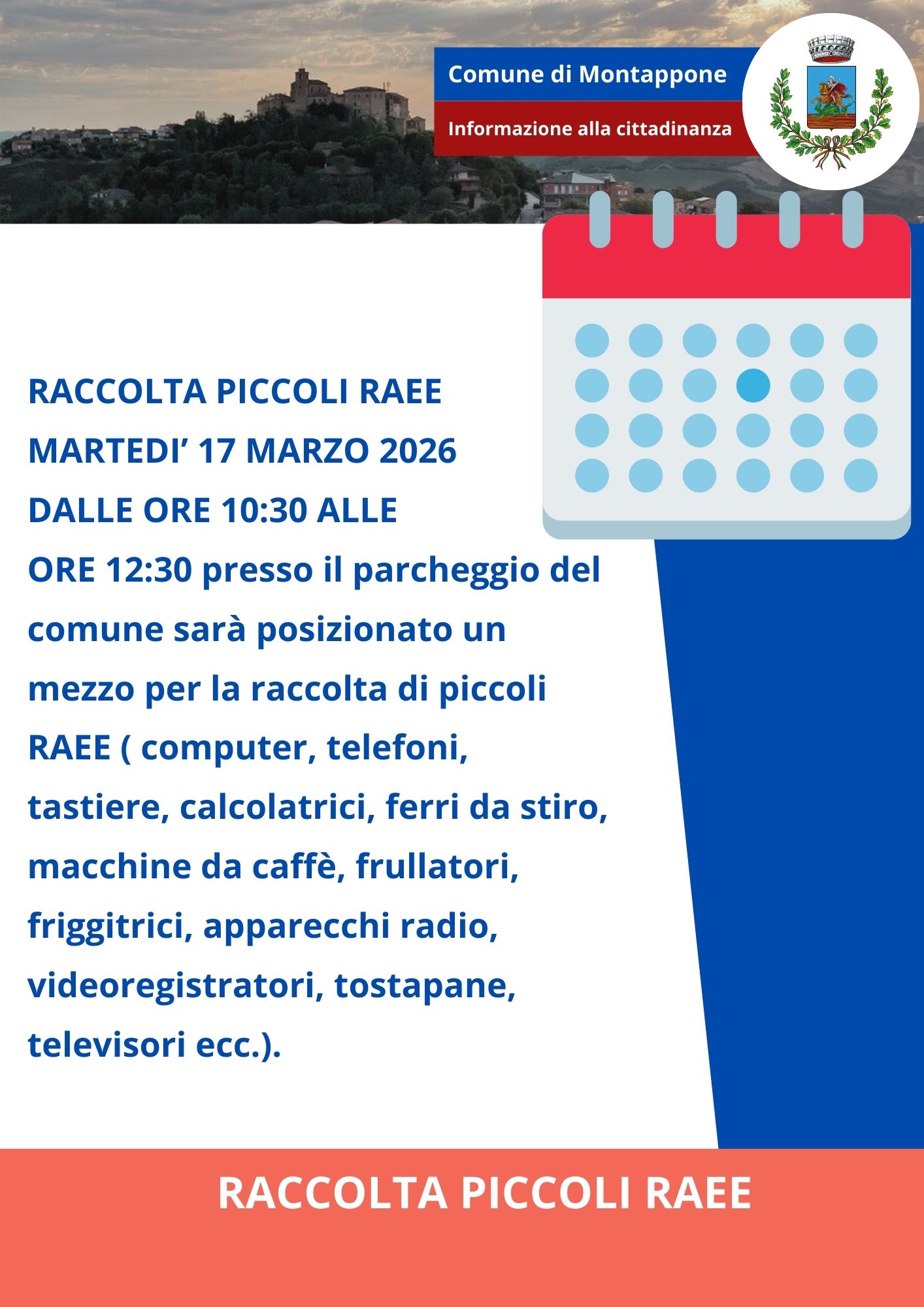 Comune di Montappone

Informazione alla cittadinanza

RACCOLTA PICCOLI RAEE
MARTEDI’ 17 MARZO 2026
DALLE ORE 10:30 ALLE
ORE 12:30 presso il parcheggio del comune sarà posizionato un mezzo per la raccolta di piccoli RAEE ( computer, telefoni, tastiere, calcolatrici, ferri da stiro, macchine da caffè, frullatori, friggitrici, apparecchi radio, videoregistratori, tostapane, televisori ecc.).

RACCOLTA PICCOLI RAEE